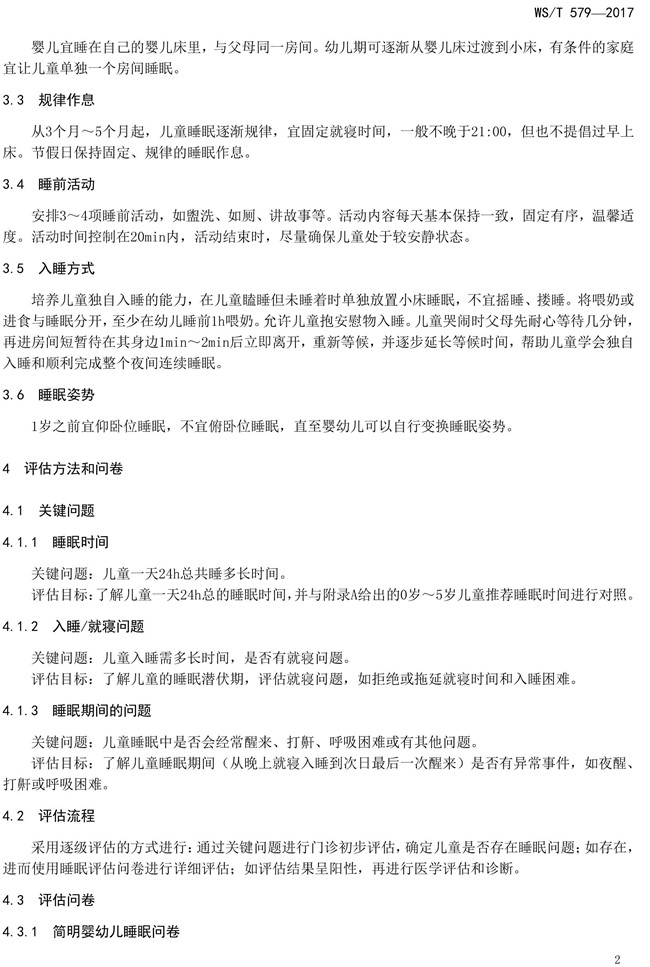 WS/T 579—2017

婴儿宜睡在自己的婴儿床里，与父母同一房间。幼儿期可逐渐从婴儿床过渡到小床，有条件的家庭宜让儿童单独一个房间睡眠。

3.3 规律作息

从3个月～5个月起，儿童睡眠逐渐规律，宜固定就寝时间，一般不晚于21:00，但也不提倡过早上床。节假日保持固定、规律的睡眠作息。

3.4 睡前活动

安排3～4项睡前活动，如盥洗、如厕、讲故事等。活动内容每天基本保持一致，固定有序，温馨适度。活动时间控制在20min内，活动结束时，尽量确保儿童处于较安静状态。

3.5 入睡方式

培养儿童独自入睡的能力，在儿童瞌睡但未睡着时单独放置小床睡眠，不宜摇睡、搂睡。将喂奶或进食与睡眠分开，至少在幼儿睡前1h喂奶。允许儿童抱安慰物入睡。儿童哭闹时父母先耐心等待几分钟，再进房间短暂待在其身边1min～2min后立即离开，重新等候，并逐步延长等候时间，帮助儿童学会独自入睡和顺利完成整个夜间连续睡眠。

3.6 睡眠姿势

1岁之前宜仰卧位睡眠，不宜俯卧位睡眠，直至婴幼儿可以自行变换睡眠姿势。

4 评估方法和问卷

4.1 关键问题

4.1.1 睡眠时间

关键问题：儿童一天24h总共睡多长时间。
评估目标：了解儿童一天24h总的睡眠时间，并与附录A给出的0岁～5岁儿童推荐睡眠时间进行对照。

4.1.2 入睡/就寝问题

关键问题：儿童入睡需多长时间，是否有就寝问题。
评估目标：了解儿童的睡眠潜伏期，评估就寝问题，如拒绝或拖延就寝时间和入睡困难。

4.1.3 睡眠期间的问题

关键问题：儿童睡眠中是否会经常醒来、打鼾、呼吸困难或有其他问题。
评估目标：了解儿童睡眠期间（从晚上就寝入睡到次日最后一次醒来）是否有异常事件，如夜醒、打鼾或呼吸困难。

4.2 评估流程

采用逐级评估的方式进行：通过关键问题进行门诊初步评估，确定儿童是否存在睡眠问题；如存在，进而使用睡眠评估问卷进行详细评估；如评估结果呈阳性，再进行医学评估和诊断。

4.3 评估问卷

4.3.1 简明婴幼儿睡眠问卷

2